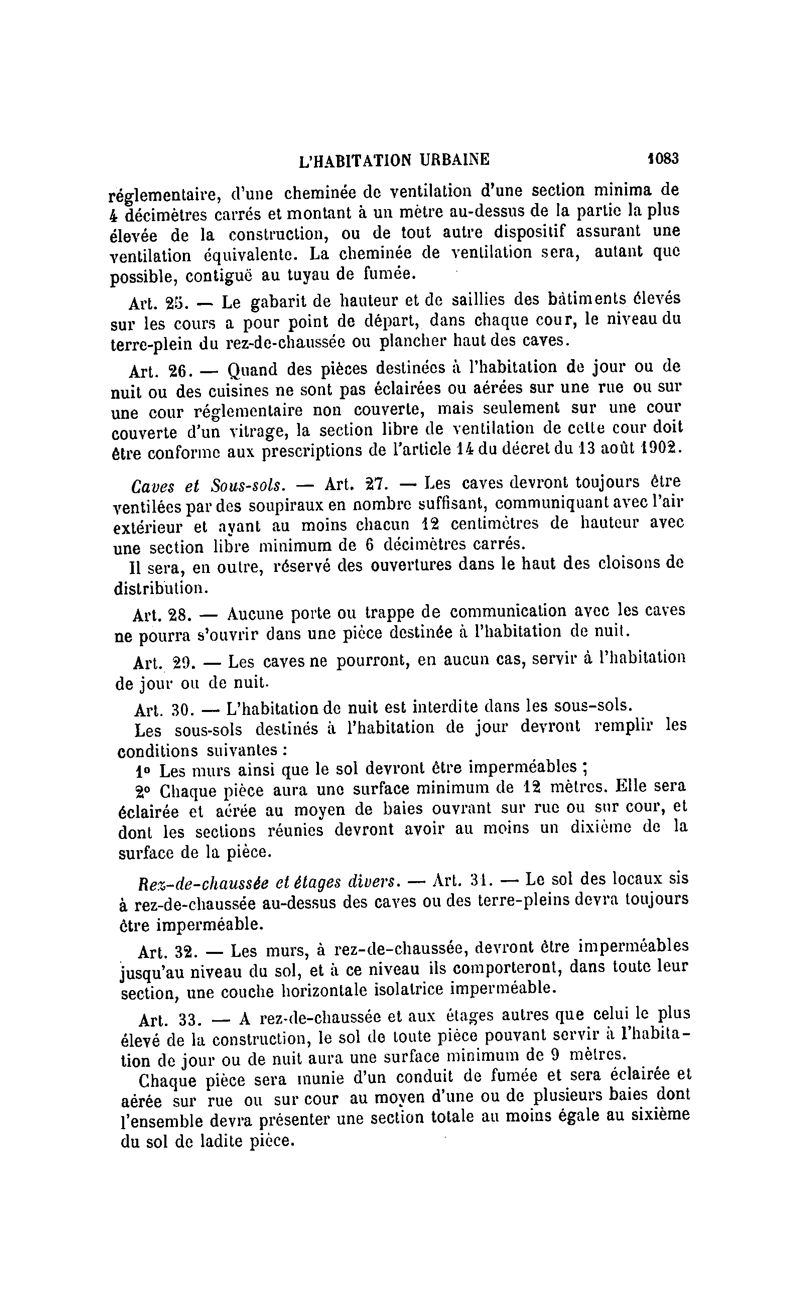 L'HABITATION URBAINE 1083

réglementaire, d'une cheminée de ventilation d'une section minima de 4 décimètres carrés et montant à un mètre au-dessus de la partie la plus élevée de la construction, ou de tout autre dispositif assurant une ventilation équivalente. La cheminée de ventilation sera, autant que possible, contiguë au tuyau de fumée.

Art. 25. — Le gabarit de hauteur et de saillies des bâtiments élevés sur les cours a pour point de départ, dans chaque cour, le niveau du terre-plein du rez-de-chaussée ou plancher haut des caves.

Art. 26. — Quand des pièces destinées à l'habitation de jour ou de nuit ou des cuisines ne sont pas éclairées ou aérées sur une rue ou sur une cour réglementaire non couverte, mais seulement sur une cour couverte d'un vitrage, la section libre de ventilation de cette cour doit être conforme aux prescriptions de l'article 14 du décret du 13 août 1902.

Caves et Sous-sols. — Art. 27. — Les caves devront toujours être ventilées par des soupiraux en nombre suffisant, communiquant avec l'air extérieur et ayant au moins chacun 12 centimètres de hauteur avec une section libre minimum de 6 décimètres carrés.

Il sera, en outre, réservé des ouvertures dans le haut des cloisons de distribution.

Art. 28. — Aucune porte ou trappe de communication avec les caves ne pourra s'ouvrir dans une pièce destinée à l'habitation de nuit.

Art. 29. — Les caves ne pourront, en aucun cas, servir à l'habitation de jour ou de nuit.

Art. 30. — L'habitation de nuit est interdite dans les sous-sols.

Les sous-sols destinés à l'habitation de jour devront remplir les conditions suivantes :

1° Les murs ainsi que le sol devront être imperméables ;

2° Chaque pièce aura une surface minimum de 12 mètres. Elle sera éclairée et aérée au moyen de baies ouvrant sur rue ou sur cour, et dont les sections réunies devront avoir au moins un dixième de la surface de la pièce.

Rez-de-chaussée et étages divers. — Art. 31. — Le sol des locaux sis à rez-de-chaussée au-dessus des caves ou des terre-pleins devra toujours être imperméable.

Art. 32. — Les murs, à rez-de-chaussée, devront être imperméables jusqu'au niveau du sol, et à ce niveau ils comporteront, dans toute leur section, une couche horizontale isolatrice imperméable.

Art. 33. — A rez-de-chaussée et aux étages autres que celui le plus élevé de la construction, le sol de toute pièce pouvant servir à l'habitation de jour ou de nuit aura une surface minimum de 9 mètres.

Chaque pièce sera munie d'un conduit de fumée et sera éclairée et aérée sur rue ou sur cour au moyen d'une ou de plusieurs baies dont l'ensemble devra présenter une section totale au moins égale au sixième du sol de ladite pièce.